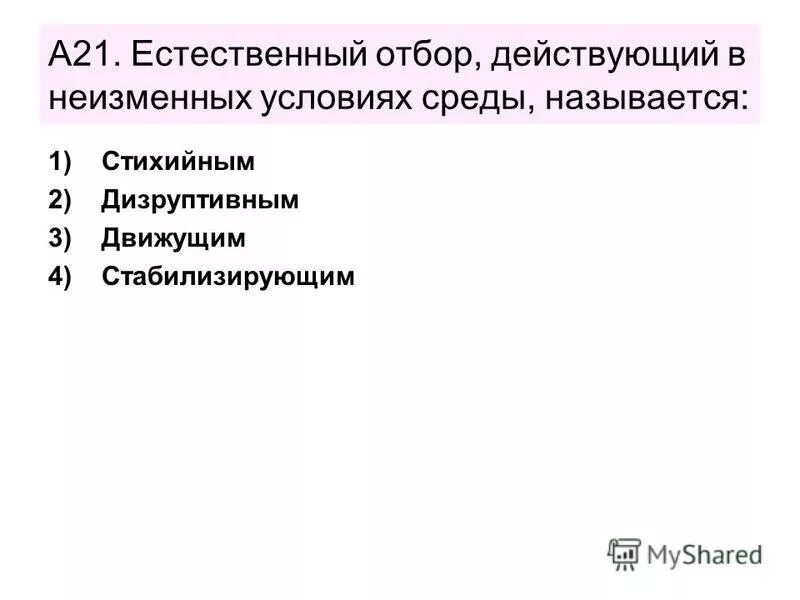 А21. Естественный отбор, действующий в неизменных условиях среды, называется:

1) Стихийным
2) Дизруптивным
3) Движущим
4) Стабилизирующим

MyShared